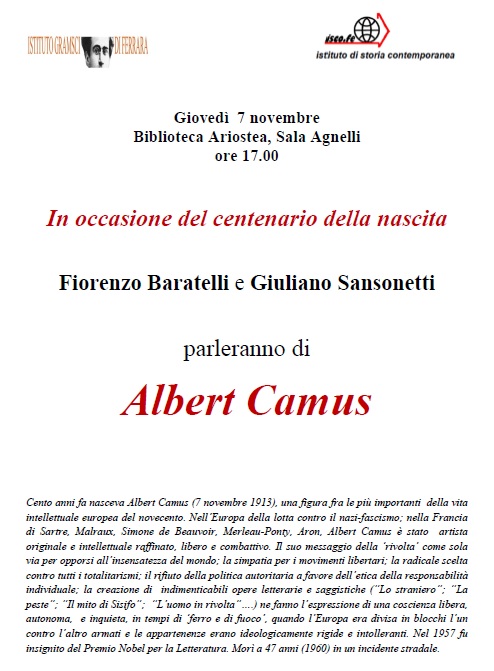 ISTITUTO GRAMSCI DI FERRARA

isco.fe
istituto di storia contemporanea

Giovedì 7 novembre
Biblioteca Ariostea, Sala Agnelli
ore 17.00

In occasione del centenario della nascita

Fiorenzo Baratelli e Giuliano Sansonetti

parleranno di

Albert Camus

Cento anni fa nasceva Albert Camus (7 novembre 1913), una figura fra le più importanti della vita intellettuale europea del novecento. Nell'Europa della lotta contro il nazi-fascismo; nella Francia di Sartre, Malraux, Simone de Beauvoir, Merleau-Ponty, Aron, Albert Camus è stato artista originale e intellettuale raffinato, libero e combattivo. Il suo messaggio della 'rivolta' come sola via per opporsi all'insensatezza del mondo; la simpatia per i movimenti libertari; la radicale scelta contro tutti i totalitarismi; il rifiuto della politica autoritaria a favore dell'etica della responsabilità individuale; la creazione di indimenticabili opere letterarie e saggistiche ("Lo straniero"; "La peste"; "Il mito di Sisifo"; "L'uomo in rivolta"....) ne fanno l'espressione di una coscienza libera, autonoma, e inquieta, in tempi di 'ferro e di fuoco', quando l'Europa era divisa in blocchi l'un contro l'altro armati e le appartenenze erano ideologicamente rigide e intolleranti. Nel 1957 fu insignito del Premio Nobel per la Letteratura. Morì a 47 anni (1960) in un incidente stradale.